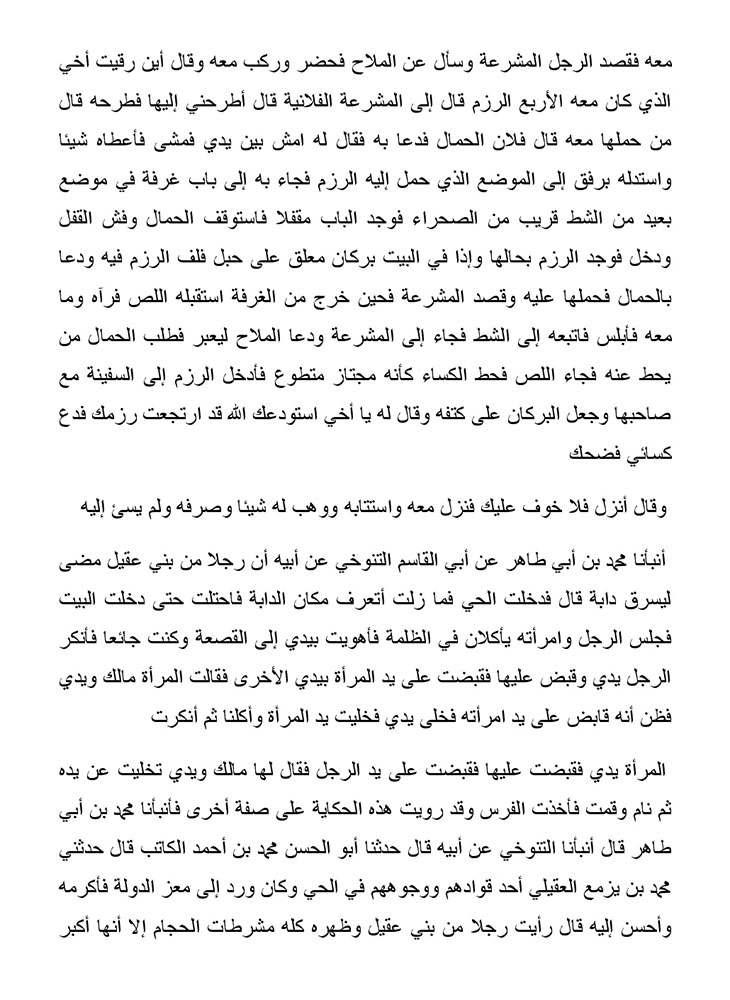 معه فقصد الرجل المشرعة وسأل عن الملاح فحضر وركب معه وقال أين رقيت أخي الذي كان معه الأربع الرزم قال إلى المشرعة الفلانية قال أطرحني إليها فطرحه قال من حملها معه قال فلان الحمال فدعا به فقال له امش بين يدي فمشى فأعطاه شيئا واستدله برفق إلى الموضع الذي حمل إليه الرزم فجاء به إلى باب غرفة في موضع بعيد من الشط قريب من الصحراء فوجد الباب مقفلا فاستوقف الحمال وفش القفل ودخل فوجد الرزم بحالها وإذا في البيت بركان معلق على حبل فلف الرزم فيه ودعا بالحمال فحملها عليه وقصد المشرعة فحين خرج من الغرفة استقبله اللص فرآه وما معه فأبلس فاتبعه إلى الشط فجاء إلى المشرعة ودعا الملاح ليعبر فطلب الحمال من يحط عنه فجاء اللص فحط الكساء كأنه مجتاز متطوع فأدخل الرزم إلى السفينة مع صاحبها وجعل البركان على كتفه وقال له يا أخي استودعك الله قد ارتجعت رزمك فدع كسائي فضحك

وقال أنزل فلا خوف عليك فنزل معه واستتابه ووهب له شيئا وصرفه ولم يسئ إليه

أنبأنا محمد بن أبي طاهر عن أبي القاسم التنوخي عن أبيه أن رجلا من بني عقيل مضى ليسرق دابة قال فدخلت الحي فما زلت أتعرف مكان الدابة فاحتلت حتى دخلت البيت فجلس الرجل وامرأته يأكلان في الظلمة فأهويت بيدي إلى القصعة وكنت جائعا فأنكر الرجل يدي وقبض عليها فقبضت على يد المرأة بيدي الأخرى فقالت المرأة مالك ويدي فظن أنه قابض على يد امرأته فخلى يدي فخليت يد المرأة وأكلنا ثم أنكرت

المرأة يدي فقبضت عليها فقبضت على يد الرجل فقال لها مالك ويدي تخليت عن يده ثم نام وقمت فأخذت الفرس وقد رويت هذه الحكاية على صفة أخرى فأنبأنا محمد بن أبي طاهر قال أنبأنا التنوخي عن أبيه قال حدثنا أبو الحسن محمد بن أحمد الكاتب قال حدثني محمد بن يزمع العقيلي أحد قوادهم ووجوههم في الحي وكان ورد إلى معز الدولة فأكرمه وأحسن إليه قال رأيت رجلا من بني عقيل وظهره كله مشرطات الحجام إلا أنها أكبر